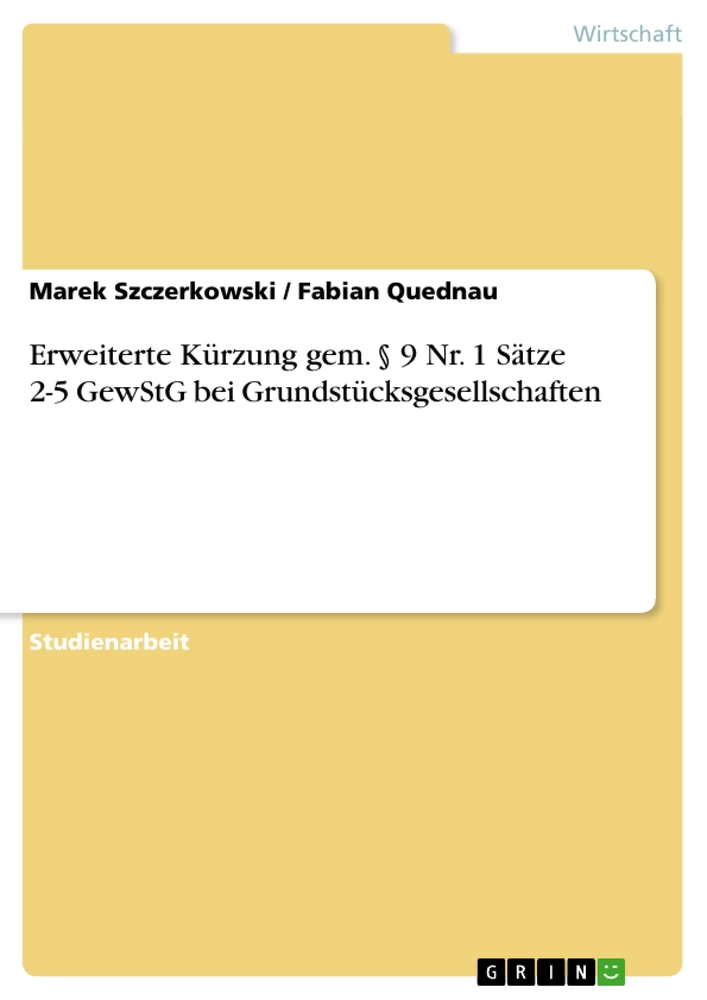 Wirtschaft

Marek Szczerkowski / Fabian Quednau

Erweiterte Kürzung gem. § 9 Nr. 1 Sätze 2-5 GewStG bei Grundstücksgesellschaften

Studienarbeit

GRIN